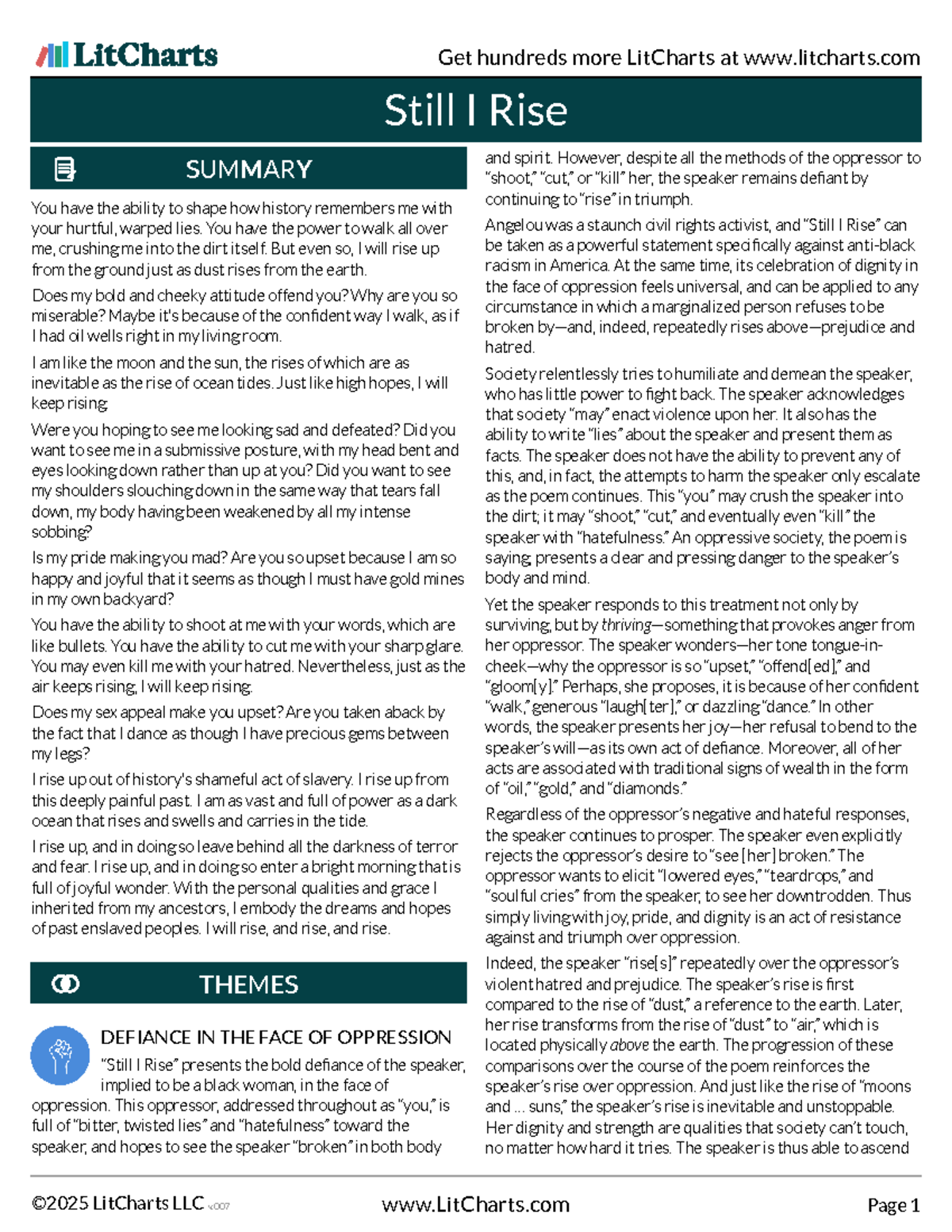 LitCharts

Get hundreds more LitCharts at www.litcharts.com

Still I Rise

SUMMARY

You have the ability to shape how history remembers me with your hurtful, warped lies. You have the power to walk all over me, crushing me into the dirt itself. But even so, I will rise up from the ground just as dust rises from the earth.

Does my bold and cheeky attitude offend you? Why are you so miserable? Maybe it's because of the confident way I walk, as if I had oil wells right in my living room.

I am like the moon and the sun, the rises of which are as inevitable as the rise of ocean tides. Just like high hopes, I will keep rising.

Were you hoping to see me looking sad and defeated? Did you want to see me in a submissive posture, with my head bent and eyes looking down rather than up at you? Did you want to see my shoulders slouching down in the same way that tears fall down, my body having been weakened by all my intense sobbing?

Is my pride making you mad? Are you so upset because I am so happy and joyful that it seems as though I must have gold mines in my own backyard?

You have the ability to shoot at me with your words, which are like bullets. You have the ability to cut me with your sharp glare. You may even kill me with your hatred. Nevertheless, just as the air keeps rising, I will keep rising.

Does my sex appeal make you upset? Are you taken aback by the fact that I dance as though I have precious gems between my legs?

I rise up out of history's shameful act of slavery. I rise up from this deeply painful past. I am as vast and full of power as a dark ocean that rises and swells and carries in the tide.

I rise up, and in doing so leave behind all the darkness of terror and fear. I rise up, and in doing so enter a bright morning that is full of joyful wonder. With the personal qualities and grace I inherited from my ancestors, I embody the dreams and hopes of past enslaved peoples. I will rise, and rise, and rise.

THEMES

DEFIANCE IN THE FACE OF OPPRESSION

"Still I Rise" presents the bold defiance of the speaker, implied to be a black woman, in the face of oppression. This oppressor, addressed throughout as "you," is full of "bitter, twisted lies" and "hatefulness" toward the speaker, and hopes to see the speaker "broken" in both body and spirit. However, despite all the methods of the oppressor to "shoot," "cut," or "kill" her, the speaker remains defiant by continuing to "rise" in triumph.

Angelou was a staunch civil rights activist, and "Still I Rise" can be taken as a powerful statement specifically against anti-black racism in America. At the same time, its celebration of dignity in the face of oppression feels universal, and can be applied to any circumstance in which a marginalized person refuses to be broken by—and, indeed, repeatedly rises above—prejudice and hatred.

Society relentlessly tries to humiliate and demean the speaker, who has little power to fight back. The speaker acknowledges that society "may" enact violence upon her. It also has the ability to write "lies" about the speaker and present them as facts. The speaker does not have the ability to prevent any of this, and, in fact, the attempts to harm the speaker only escalate as the poem continues. This "you" may crush the speaker into the dirt; it may "shoot," "cut," and eventually even "kill" the speaker with "hatefulness." An oppressive society, the poem is saying, presents a clear and pressing danger to the speaker's body and mind.

Yet the speaker responds to this treatment not only by surviving, but by thriving—something that provokes anger from her oppressor. The speaker wonders—her tone tongue-in-cheek—why the oppressor is so "upset," "offend[ed]," and "gloom[y]." Perhaps, she proposes, it is because of her confident "walk," generous "laugh[ter]," or dazzling "dance." In other words, the speaker presents her joy—her refusal to bend to the speaker's will—as its own act of defiance. Moreover, all of her acts are associated with traditional signs of wealth in the form of "oil," "gold," and "diamonds."

Regardless of the oppressor's negative and hateful responses, the speaker continues to prosper. The speaker even explicitly rejects the oppressor's desire to "see [her] broken." The oppressor wants to elicit "lowered eyes," "teardrops," and "soulful cries" from the speaker, to see her downtrodden. Thus simply living with joy, pride, and dignity is an act of resistance against and triumph over oppression.

Indeed, the speaker "rise[s]" repeatedly over the oppressor's violent hatred and prejudice. The speaker's rise is first compared to the rise of "dust," a reference to the earth. Later, her rise transforms from the rise of "dust" to "air," which is located physically above the earth. The progression of these comparisons over the course of the poem reinforces the speaker's rise over oppression. And just like the rise of "moons and ... suns," the speaker's rise is inevitable and unstoppable. Her dignity and strength are qualities that society can't touch, no matter how hard it tries. The speaker is thus able to ascend

©2025 LitCharts LLC v.007

www.LitCharts.com

Page 1